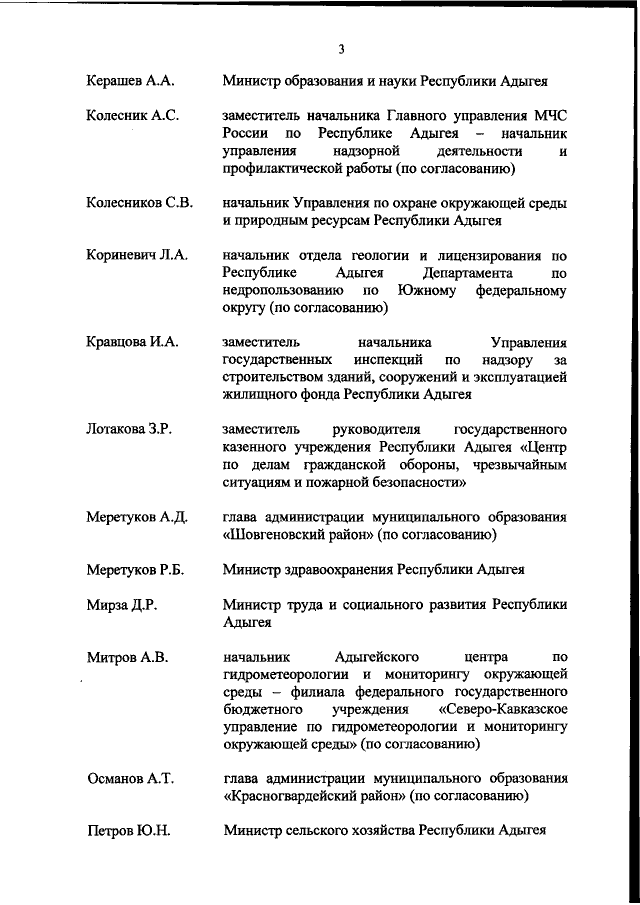 3

Керашев А.А. Министр образования и науки Республики Адыгея

Колесник А.С. заместитель начальника Главного управления МЧС России по Республике Адыгея – начальник управления надзорной деятельности и профилактической работы (по согласованию)

Колесников С.В. начальник Управления по охране окружающей среды и природным ресурсам Республики Адыгея

Кориневич Л.А. начальник отдела геологии и лицензирования по Республике Адыгея Департамента по недропользованию по Южному федеральному округу (по согласованию)

Кравцова И.А. заместитель начальника Управления государственных инспекций по надзору за строительством зданий, сооружений и эксплуатацией жилищного фонда Республики Адыгея

Лотакова З.Р. заместитель руководителя государственного казенного учреждения Республики Адыгея «Центр по делам гражданской обороны, чрезвычайным ситуациям и пожарной безопасности»

Меретуков А.Д. глава администрации муниципального образования «Шовгеновский район» (по согласованию)

Меретуков Р.Б. Министр здравоохранения Республики Адыгея

Мирза Д.Р. Министр труда и социального развития Республики Адыгея

Митров А.В. начальник Адыгейского центра по гидрометеорологии и мониторингу окружающей среды – филиала федерального государственного бюджетного учреждения «Северо-Кавказское управление по гидрометеорологии и мониторингу окружающей среды» (по согласованию)

Османов А.Т. глава администрации муниципального образования «Красногвардейский район» (по согласованию)

Петров Ю.Н. Министр сельского хозяйства Республики Адыгея